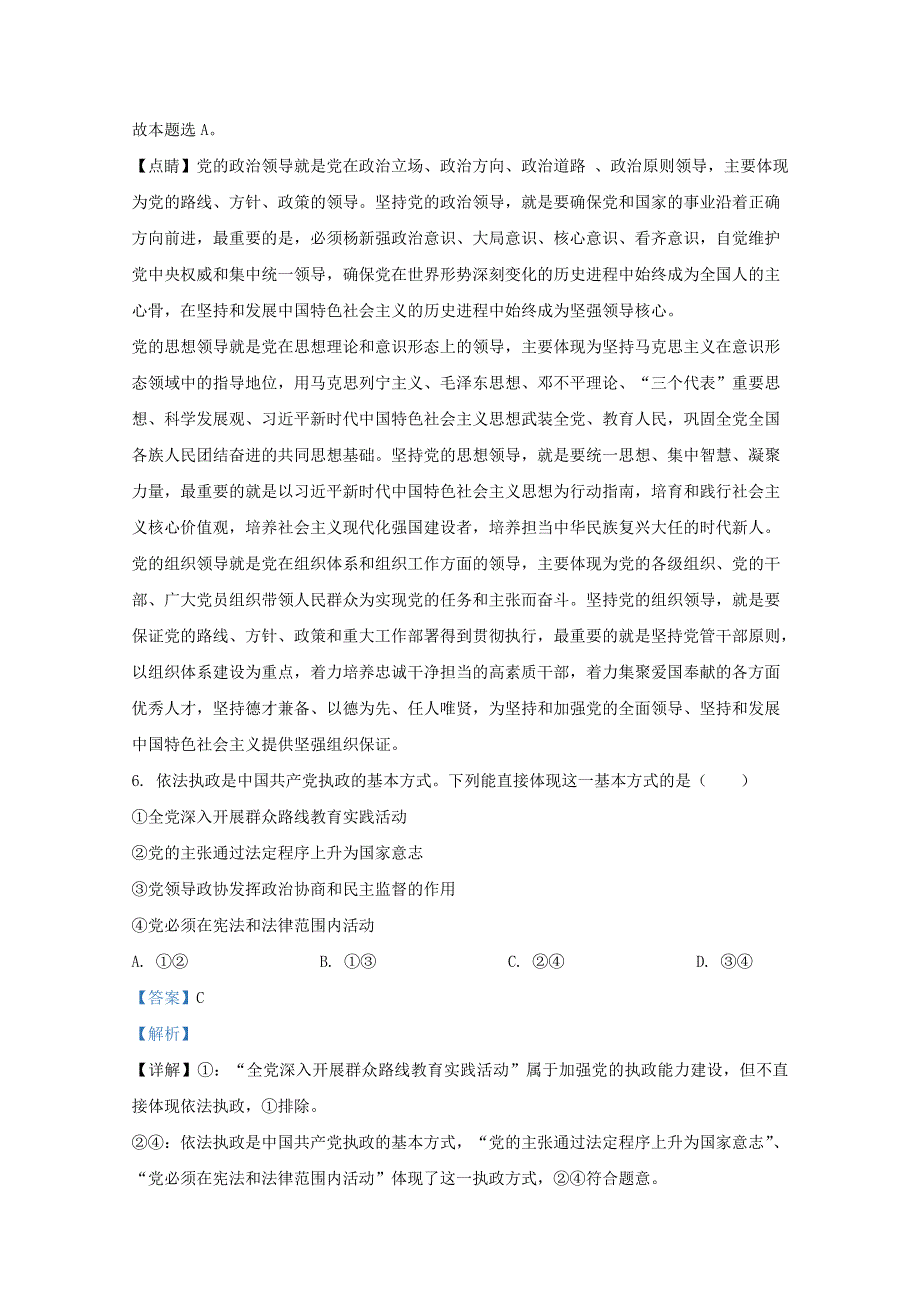 故本题选 A。

【点睛】党的政治领导就是党在政治立场、政治方向、政治道路 、政治原则领导，主要体现为党的路线、方针、政策的领导。坚持党的政治领导，就是要确保党和国家的事业沿着正确方向前进，最重要的是，必须杨新强政治意识、大局意识、核心意识、看齐意识，自觉维护党中央权威和集中统一领导，确保党在世界形势深刻变化的历史进程中始终成为全国人的主心骨，在坚持和发展中国特色社会主义的历史进程中始终成为坚强领导核心。

党的思想领导就是党在思想理论和意识形态上的领导，主要体现为坚持马克思主义在意识形态领域中的指导地位，用马克思列宁主义、毛泽东思想、邓不平理论、“三个代表”重要思想、科学发展观、习近平新时代中国特色社会主义思想武装全党、教育人民，巩固全党全国各族人民团结奋进的共同思想基础。坚持党的思想领导，就是要统一思想、集中智慧、凝聚力量，最重要的就是以习近平新时代中国特色社会主义思想为行动指南，培育和践行社会主义核心价值观，培养社会主义现代化强国建设者，培养担当中华民族复兴大任的时代新人。

党的组织领导就是党在组织体系和组织工作方面的领导，主要体现为党的各级组织、党的干部、广大党员组织带领人民群众为实现党的任务和主张而奋斗。坚持党的组织领导，就是要保证党的路线、方针、政策和重大工作部署得到贯彻执行，最重要的就是坚持党管干部原则，以组织体系建设为重点，着力培养忠诚干净担当的高素质干部，着力集聚爱国奉献的各方面优秀人才，坚持德才兼备、以德为先、任人唯贤，为坚持和加强党的全面领导、坚持和发展中国特色社会主义提供坚强组织保证。

6. 依法执政是中国共产党执政的基本方式。下列能直接体现这一基本方式的是（　　）

①全党深入开展群众路线教育实践活动

②党的主张通过法定程序上升为国家意志

③党领导政协发挥政治协商和民主监督的作用

④党必须在宪法和法律范围内活动

A. ①②　　B. ①③　　C. ②④　　D. ③④

【答案】C

【解析】

【详解】①：“全党深入开展群众路线教育实践活动”属于加强党的执政能力建设，但不直接体现依法执政，①排除。

②④：依法执政是中国共产党执政的基本方式，“党的主张通过法定程序上升为国家意志”、“党必须在宪法和法律范围内活动”体现了这一执政方式，②④符合题意。